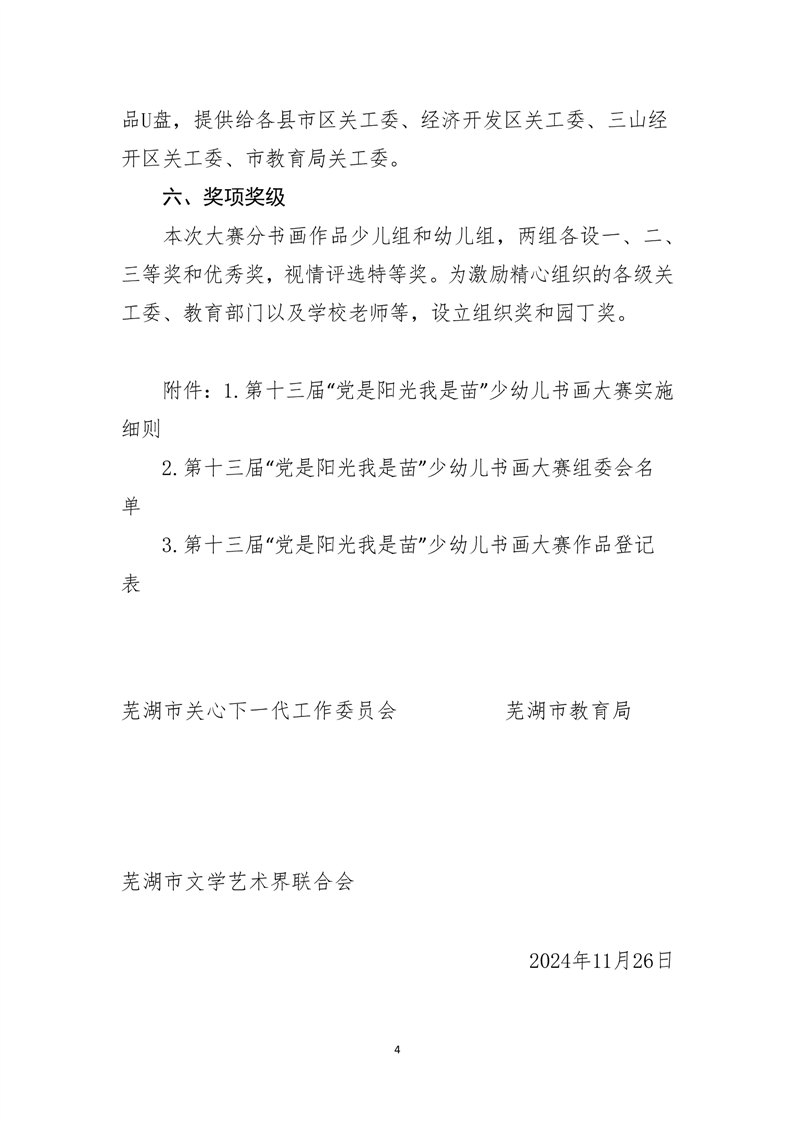 品U盘，提供给各县市区关工委、经济开发区关工委、三山经开区关工委、市教育局关工委。

六、奖项奖级

本次大赛分书画作品少儿组和幼儿组，两组各设一、二、三等奖和优秀奖，视情评选特等奖。为激励精心组织的各级关工委、教育部门以及学校老师等，设立组织奖和园丁奖。

附件：1.第十三届“党是阳光我是苗”少幼儿书画大赛实施细则

2.第十三届“党是阳光我是苗”少幼儿书画大赛组委会名单

3.第十三届“党是阳光我是苗”少幼儿书画大赛作品登记表

芜湖市关心下一代工作委员会　　　　芜湖市教育局

芜湖市文学艺术界联合会

2024年11月26日

4